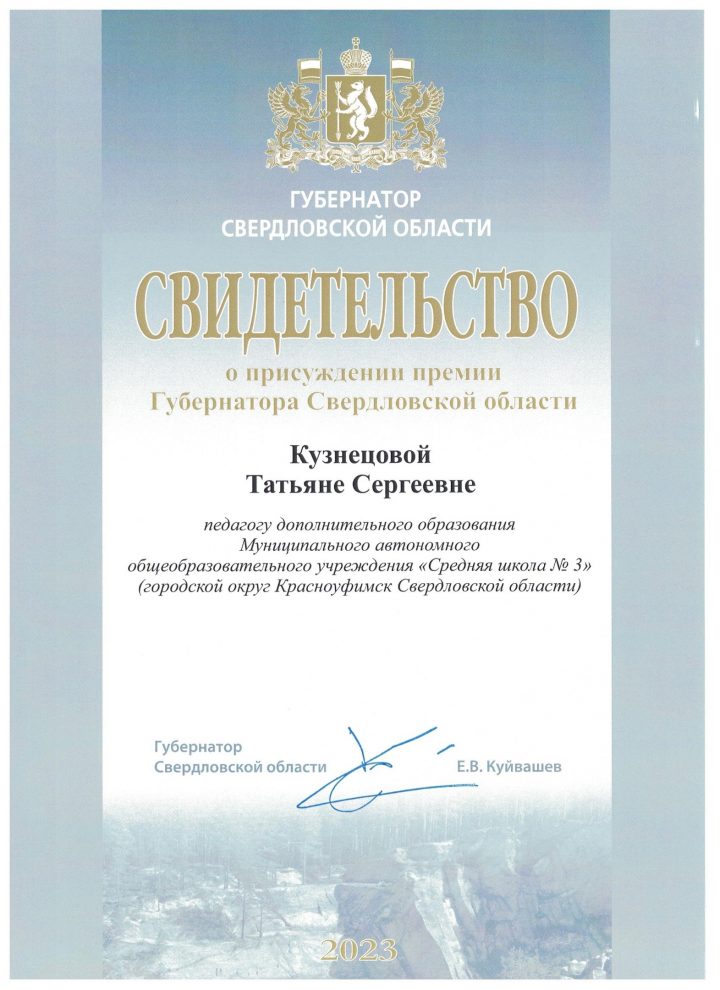 ГУБЕРНАТОР
СВЕРДЛОВСКОЙ ОБЛАСТИ

СВИДЕТЕЛЬСТВО

о присуждении премии
Губернатора Свердловской области

Кузнецовой
Татьяне Сергеевне

педагогу дополнительного образования
Муниципального автономного
общеобразовательного учреждения «Средняя школа № 3»
(городской округ Красноуфимск Свердловской области)

Губернатор
Свердловской области
Е.В. Куйвашев

2023